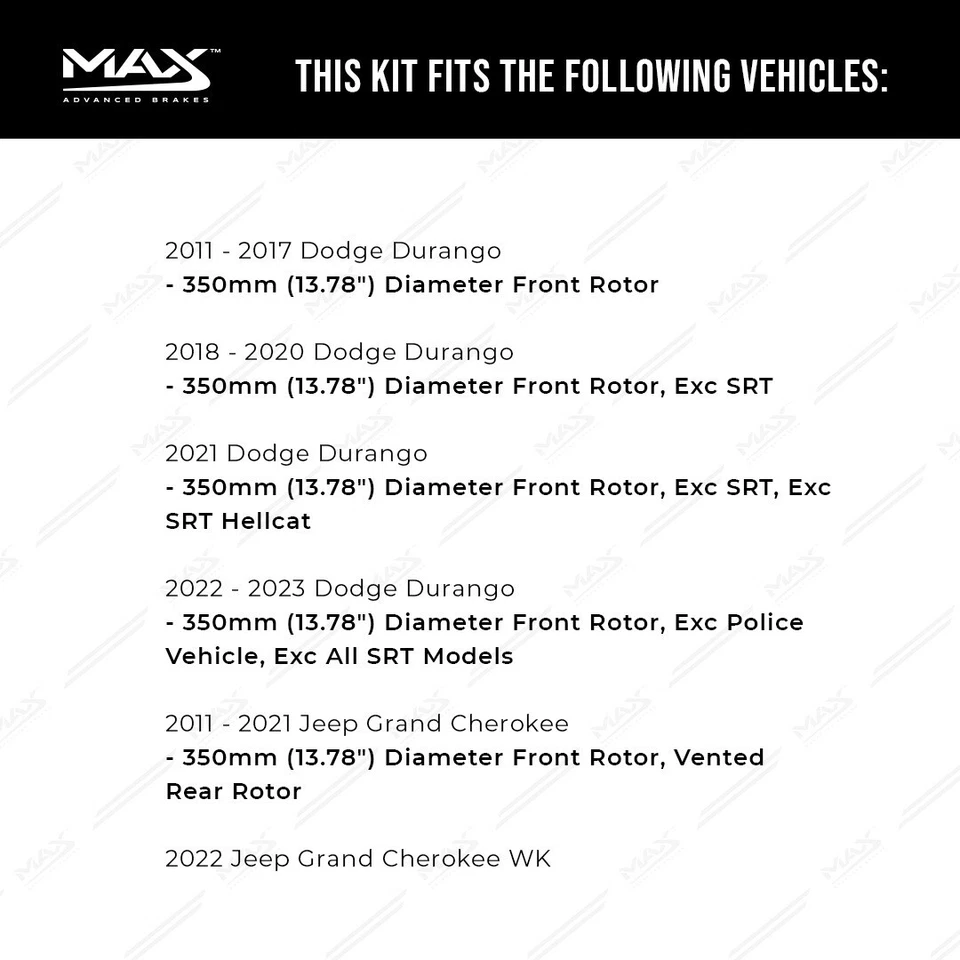 MAX™
ADVANCED BRAKES

THIS KIT FITS THE FOLLOWING VEHICLES:

2011 - 2017 Dodge Durango
- 350mm (13.78") Diameter Front Rotor

2018 - 2020 Dodge Durango
- 350mm (13.78") Diameter Front Rotor, Exc SRT

2021 Dodge Durango
- 350mm (13.78") Diameter Front Rotor, Exc SRT, Exc SRT Hellcat

2022 - 2023 Dodge Durango
- 350mm (13.78") Diameter Front Rotor, Exc Police Vehicle, Exc All SRT Models

2011 - 2021 Jeep Grand Cherokee
- 350mm (13.78") Diameter Front Rotor, Vented Rear Rotor

2022 Jeep Grand Cherokee WK